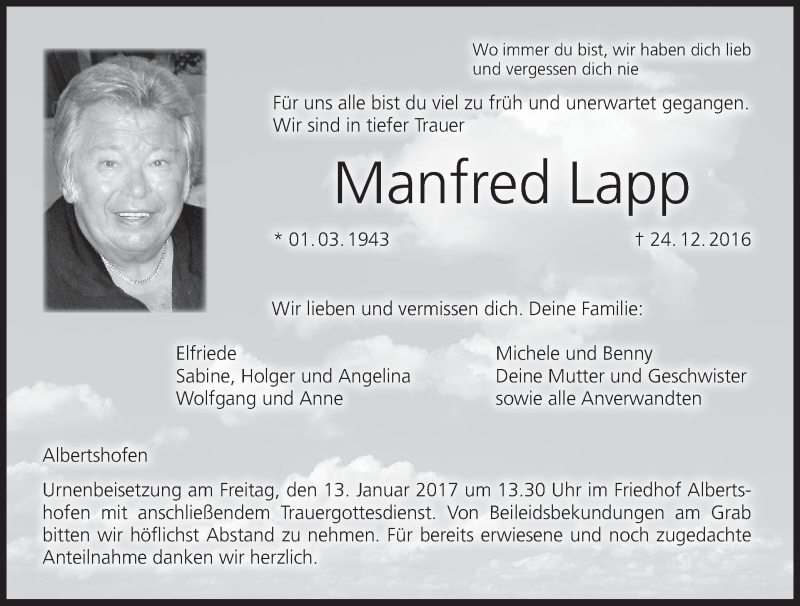 Wo immer du bist, wir haben dich lieb
und vergessen dich nie

Für uns alle bist du viel zu früh und unerwartet gegangen.
Wir sind in tiefer Trauer

Manfred Lapp

* 01. 03. 1943

† 24. 12. 2016

Wir lieben und vermissen dich. Deine Familie:

Elfriede
Sabine, Holger und Angelina
Wolfgang und Anne

Michele und Benny
Deine Mutter und Geschwister
sowie alle Anverwandten

Albertshofen

Urnenbeisetzung am Freitag, den 13. Januar 2017 um 13.30 Uhr im Friedhof Albertshofen mit anschließendem Trauergottesdienst. Von Beileidsbekundungen am Grab bitten wir höflichst Abstand zu nehmen. Für bereits erwiesene und noch zugedachte Anteilnahme danken wir herzlich.